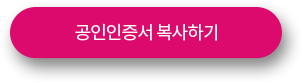 공인인증서 복사하기